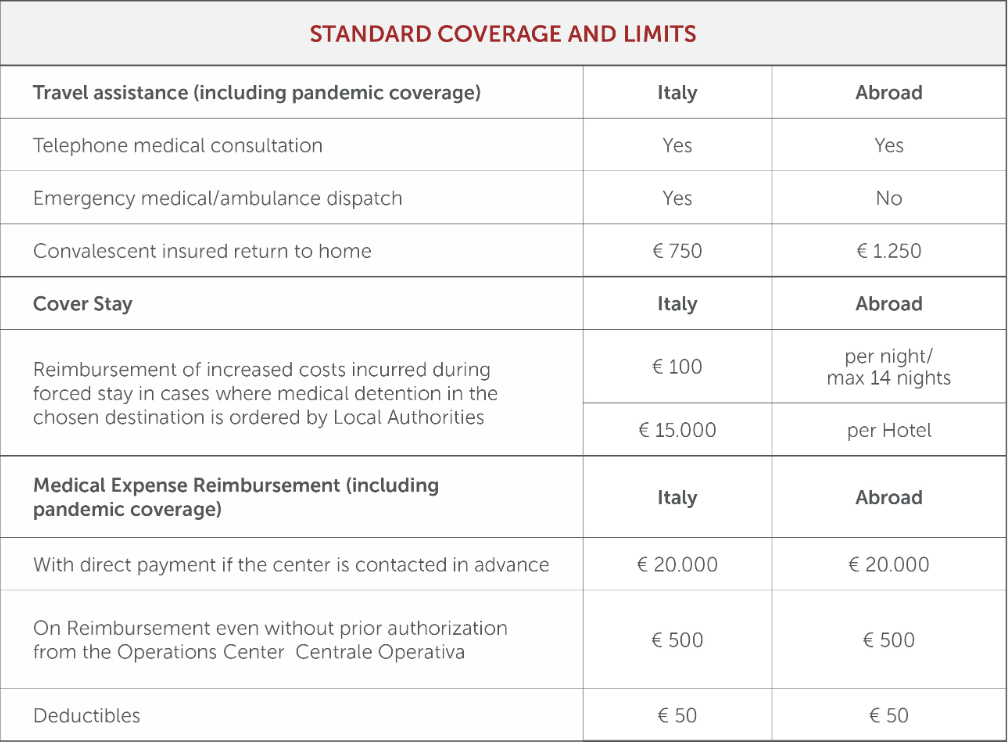 STANDARD COVERAGE AND LIMITS

| Travel assistance (including pandemic coverage) | Italy | Abroad |
|---|---|---|
| Telephone medical consultation | Yes | Yes |
| Emergency medical/ambulance dispatch | Yes | No |
| Convalescent insured return to home | € 750 | € 1.250 |
| **Cover Stay** | **Italy** | **Abroad** |
| Reimbursement of increased costs incurred during forced stay in cases where medical detention in the chosen destination is ordered by Local Authorities | € 100 | per night/ max 14 nights |
| | € 15.000 | per Hotel |
| **Medical Expense Reimbursement (including pandemic coverage)** | **Italy** | **Abroad** |
| With direct payment if the center is contacted in advance | € 20.000 | € 20.000 |
| On Reimbursement even without prior authorization from the Operations Center Centrale Operativa | € 500 | € 500 |
| Deductibles | € 50 | € 50 |